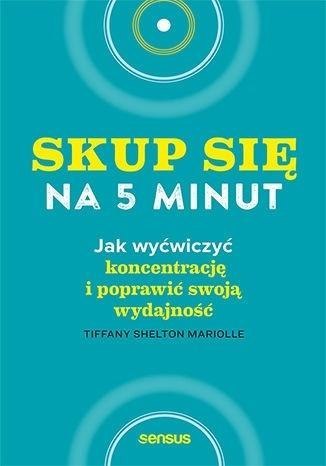 SKUP SIĘ
NA 5 MINUT

Jak wyćwiczyć koncentrację i poprawić swoją wydajność

TIFFANY SHELTON MARIOLLE

sensus